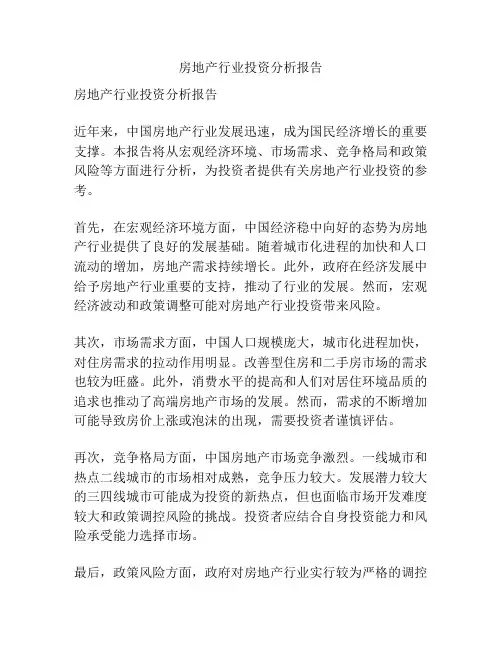 房地产行业投资分析报告

房地产行业投资分析报告

近年来，中国房地产行业发展迅速，成为国民经济增长的重要支撑。本报告将从宏观经济环境、市场需求、竞争格局和政策风险等方面进行分析，为投资者提供有关房地产行业投资的参考。

首先，在宏观经济环境方面，中国经济稳中向好的态势为房地产行业提供了良好的发展基础。随着城市化进程的加快和人口流动的增加，房地产需求持续增长。此外，政府在经济发展中给予房地产行业重要的支持，推动了行业的发展。然而，宏观经济波动和政策调整可能对房地产行业投资带来风险。

其次，市场需求方面，中国人口规模庞大，城市化进程加快，对住房需求的拉动作用明显。改善型住房和二手房市场的需求也较为旺盛。此外，消费水平的提高和人们对居住环境品质的追求也推动了高端房地产市场的发展。然而，需求的不断增加可能导致房价上涨或泡沫的出现，需要投资者谨慎评估。

再次，竞争格局方面，中国房地产市场竞争激烈。一线城市和热点二线城市的市场相对成熟，竞争压力较大。发展潜力较大的三四线城市可能成为投资的新热点，但也面临市场开发难度较大和政策调控风险的挑战。投资者应结合自身投资能力和风险承受能力选择市场。

最后，政策风险方面，政府对房地产行业实行较为严格的调控